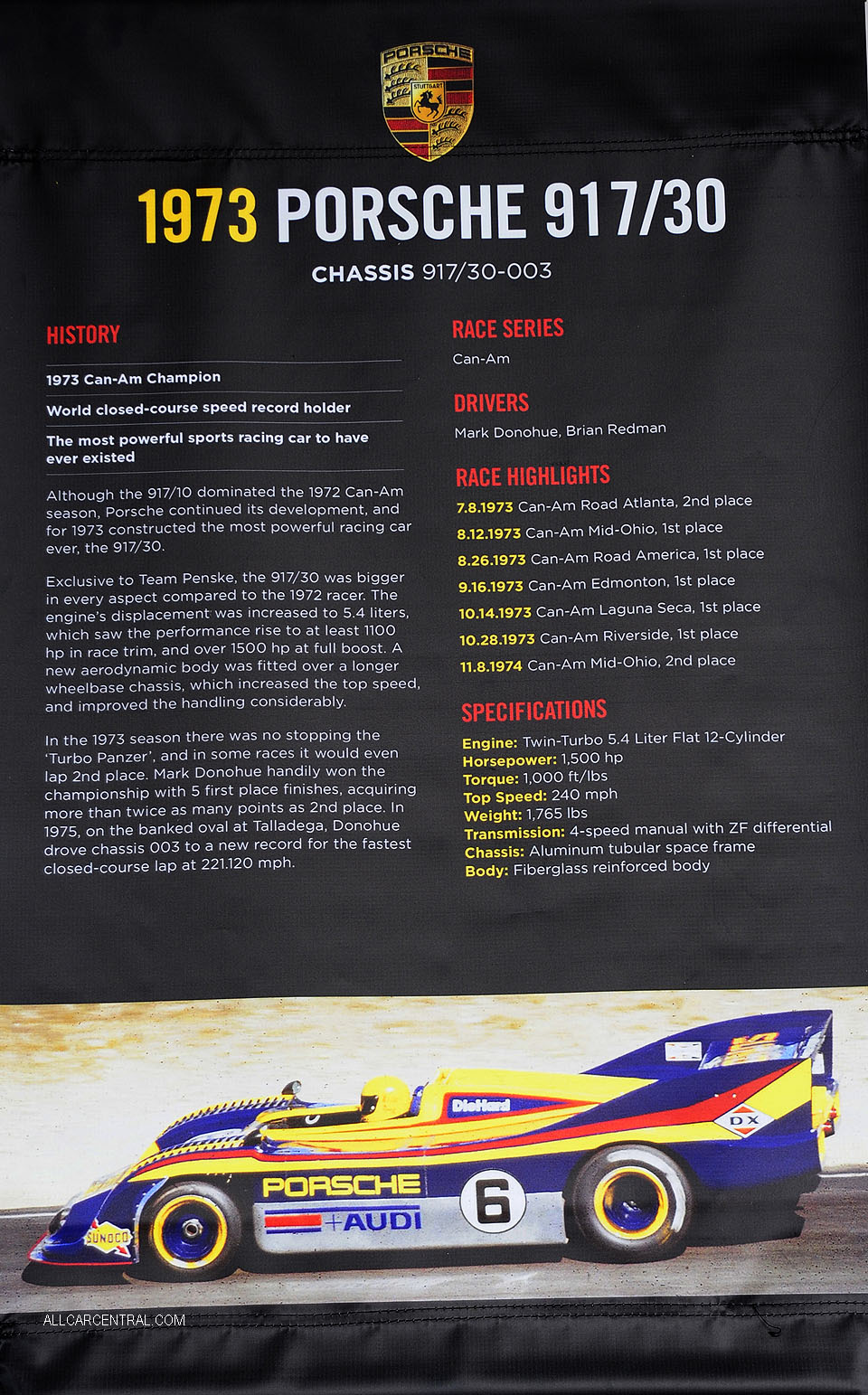 PORSCHE
STUTTGART

1973 PORSCHE 917/30

CHASSIS 917/30-003

HISTORY

1973 Can-Am Champion

World closed-course speed record holder

The most powerful sports racing car to have ever existed

Although the 917/10 dominated the 1972 Can-Am season, Porsche continued its development, and for 1973 constructed the most powerful racing car ever, the 917/30.

Exclusive to Team Penske, the 917/30 was bigger in every aspect compared to the 1972 racer. The engine's displacement was increased to 5.4 liters, which saw the performance rise to at least 1100 hp in race trim, and over 1500 hp at full boost. A new aerodynamic body was fitted over a longer wheelbase chassis, which increased the top speed, and improved the handling considerably.

In the 1973 season there was no stopping the 'Turbo Panzer', and in some races it would even lap 2nd place. Mark Donohue handily won the championship with 5 first place finishes, acquiring more than twice as many points as 2nd place. In 1975, on the banked oval at Talladega, Donohue drove chassis 003 to a new record for the fastest closed-course lap at 221.120 mph.

RACE SERIES

Can-Am

DRIVERS

Mark Donohue, Brian Redman

RACE HIGHLIGHTS

7.8.1973 Can-Am Road Atlanta, 2nd place
8.12.1973 Can-Am Mid-Ohio, 1st place
8.26.1973 Can-Am Road America, 1st place
9.16.1973 Can-Am Edmonton, 1st place
10.14.1973 Can-Am Laguna Seca, 1st place
10.28.1973 Can-Am Riverside, 1st place
11.8.1974 Can-Am Mid-Ohio, 2nd place

SPECIFICATIONS

Engine: Twin-Turbo 5.4 Liter Flat 12-Cylinder
Horsepower: 1,500 hp
Torque: 1,000 ft/lbs
Top Speed: 240 mph
Weight: 1,765 lbs
Transmission: 4-speed manual with ZF differential
Chassis: Aluminum tubular space frame
Body: Fiberglass reinforced body

DieHard
DX
PORSCHE
+AUDI
6
SUNOCO

ALLCARCENTRAL.COM